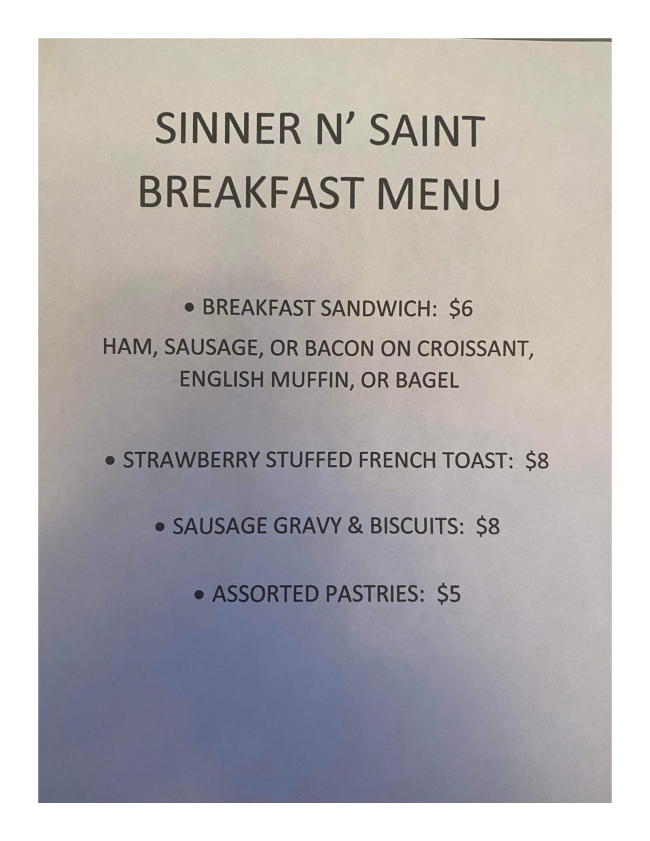 SINNER N' SAINT
BREAKFAST MENU

• BREAKFAST SANDWICH: \$6
HAM, SAUSAGE, OR BACON ON CROISSANT, ENGLISH MUFFIN, OR BAGEL

• STRAWBERRY STUFFED FRENCH TOAST: \$8

• SAUSAGE GRAVY & BISCUITS: \$8

• ASSORTED PASTRIES: \$5